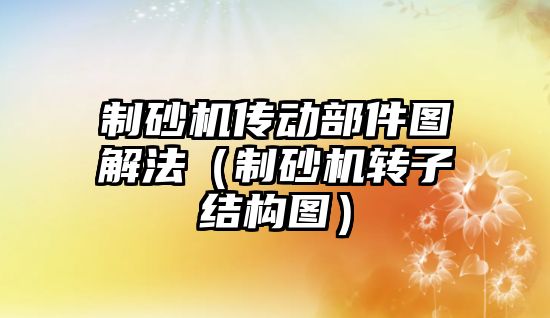 制砂机传动部件图解法（制砂机转子结构图）